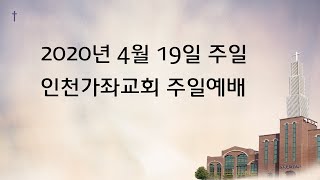 2020년 4월 19일 주일
인천가좌교회 주일예배